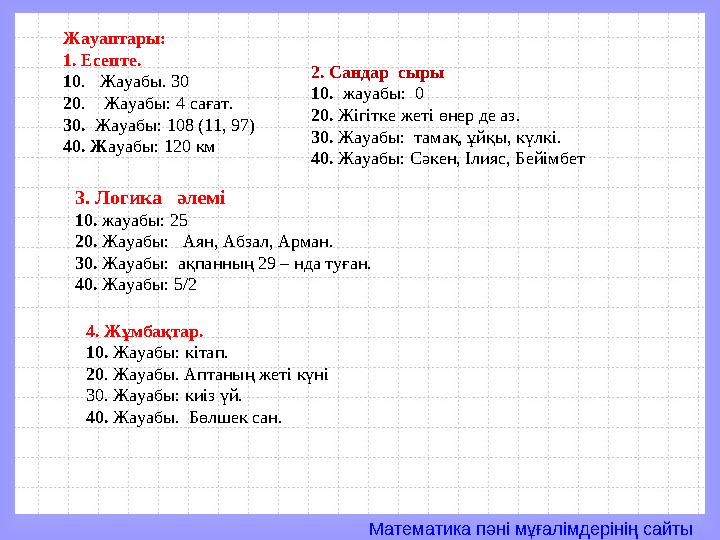 Жауаптары:
1. Есепте.
10. Жауабы. 30
20. Жауабы: 4 сағат.
30. Жауабы: 108 (11, 97)
40. Жауабы: 120 км

2. Сандар сыры
10. жауабы: 0
20. Жігітке жеті өнер де аз.
30. Жауабы: тамақ, ұйқы, күлкі.
40. Жауабы: Сәкен, Ілияс, Бейімбет

3. Логика әлемі
10. жауабы: 25
20. Жауабы: Аян, Абзал, Арман.
30. Жауабы: ақпанның 29 – нда туған.
40. Жауабы: 5/2

4. Жұмбақтар.
10. Жауабы: кітап.
20. Жауабы. Аптаның жеті күні
30. Жауабы: киіз үй.
40. Жауабы. Бөлшек сан.

Математика пәні мұғалімдерінің сайты